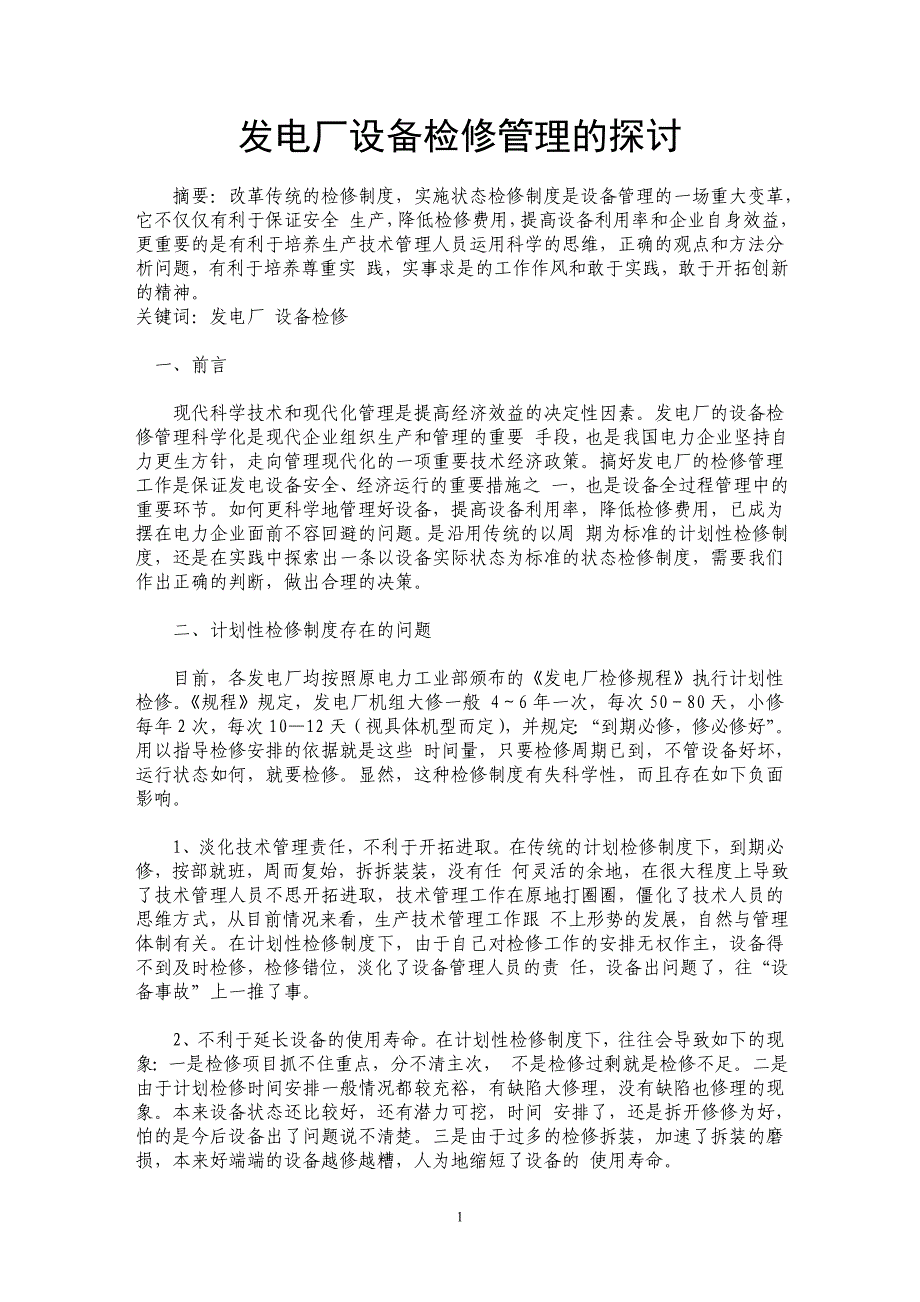 发电厂设备检修管理的探讨

摘要：改革传统的检修制度，实施状态检修制度是设备管理的一场重大变革，它不仅仅有利于保证安全 生产，降低检修费用，提高设备利用率和企业自身效益，更重要的是有利于培养生产技术管理人员运用科学的思维，正确的观点和方法分析问题，有利于培养尊重实 践，实事求是的工作作风和敢于实践，敢于开拓创新的精神。
关键词：发电厂 设备检修

一、前言

现代科学技术和现代化管理是提高经济效益的决定性因素。发电厂的设备检修管理科学化是现代企业组织生产和管理的重要 手段，也是我国电力企业坚持自力更生方针，走向管理现代化的一项重要技术经济政策。搞好发电厂的检修管理工作是保证发电设备安全、经济运行的重要措施之 一，也是设备全过程管理中的重要环节。如何更科学地管理好设备，提高设备利用率，降低检修费用，已成为摆在电力企业面前不容回避的问题。是沿用传统的以周 期为标准的计划性检修制度，还是在实践中探索出一条以设备实际状态为标准的状态检修制度，需要我们作出正确的判断，做出合理的决策。

二、计划性检修制度存在的问题

目前，各发电厂均按照原电力工业部颁布的《发电厂检修规程》执行计划性检修。《规程》规定，发电厂机组大修一般 4～6 年一次，每次 50－80 天，小修每年 2 次，每次 10—12 天（视具体机型而定），并规定“到期必修，修必修好”。用以指导检修安排的依据就是这些 时间量，只要检修周期已到，不管设备好坏，运行状态如何，就要检修。显然，这种检修制度有失科学性，而且存在如下负面影响。

1、淡化技术管理责任，不利于开拓进取。在传统的计划检修制度下，到期必修，按部就班，周而复始，拆拆装装，没有任 何灵活的余地，在很大程度上导致了技术管理人员不思开拓进取，技术管理工作在原地打圈圈，僵化了技术人员的思维方式，从目前情况来看，生产技术管理工作跟 不上形势的发展，自然与管理体制有关。在计划性检修制度下，由于自己对检修工作的安排无权作主，设备得不到及时检修，检修错位，淡化了设备管理人员的责 任，设备出问题了，往“设备事故”上一推了事。

2、不利于延长设备的使用寿命。在计划性检修制度下，往往会导致如下的现象：一是检修项目抓不住重点，分不清主次， 不是检修过剩就是检修不足。二是由于计划检修时间安排一般情况都较充裕，有缺陷大修理，没有缺陷也修理的现象。本来设备状态还比较好，还有潜力可挖，时间 安排了，还是拆开修修为好，怕的是今后设备出了问题说不清楚。三是由于过多的检修拆装，加速了拆装的磨损，本来好端端的设备越修越糟，人为地缩短了设备的 使用寿命。

1